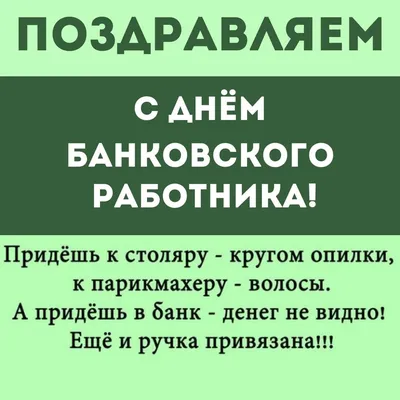 ПОЗДРАВЛЯЕМ

С ДНЁМ БАНКОВСКОГО РАБОТНИКА!

Придёшь к столяру - кругом опилки, к парикмахеру - волосы. А придёшь в банк - денег не видно! Ещё и ручка привязана!!!